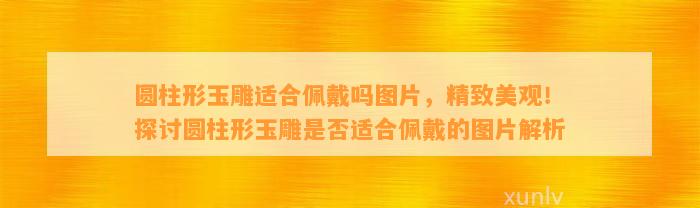 圆柱形玉雕适合佩戴吗图片，精致美观！
探讨圆柱形玉雕是否适合佩戴的图片解析

xunlv